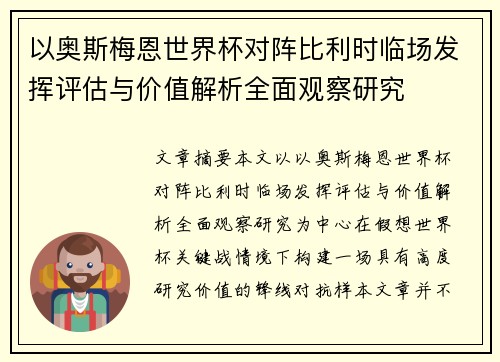 以奥斯梅恩世界杯对阵比利时临场发挥评估与价值解析全面观察研究

文章摘要本文以以奥斯梅恩世界杯对阵比利时临场发挥评估与价值解析全面观察研究为中心在假想世界杯关键战情境下构建一场具有高度研究价值的锋线对抗样本文章并不